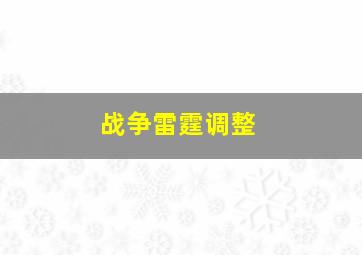 战争雷霆调整